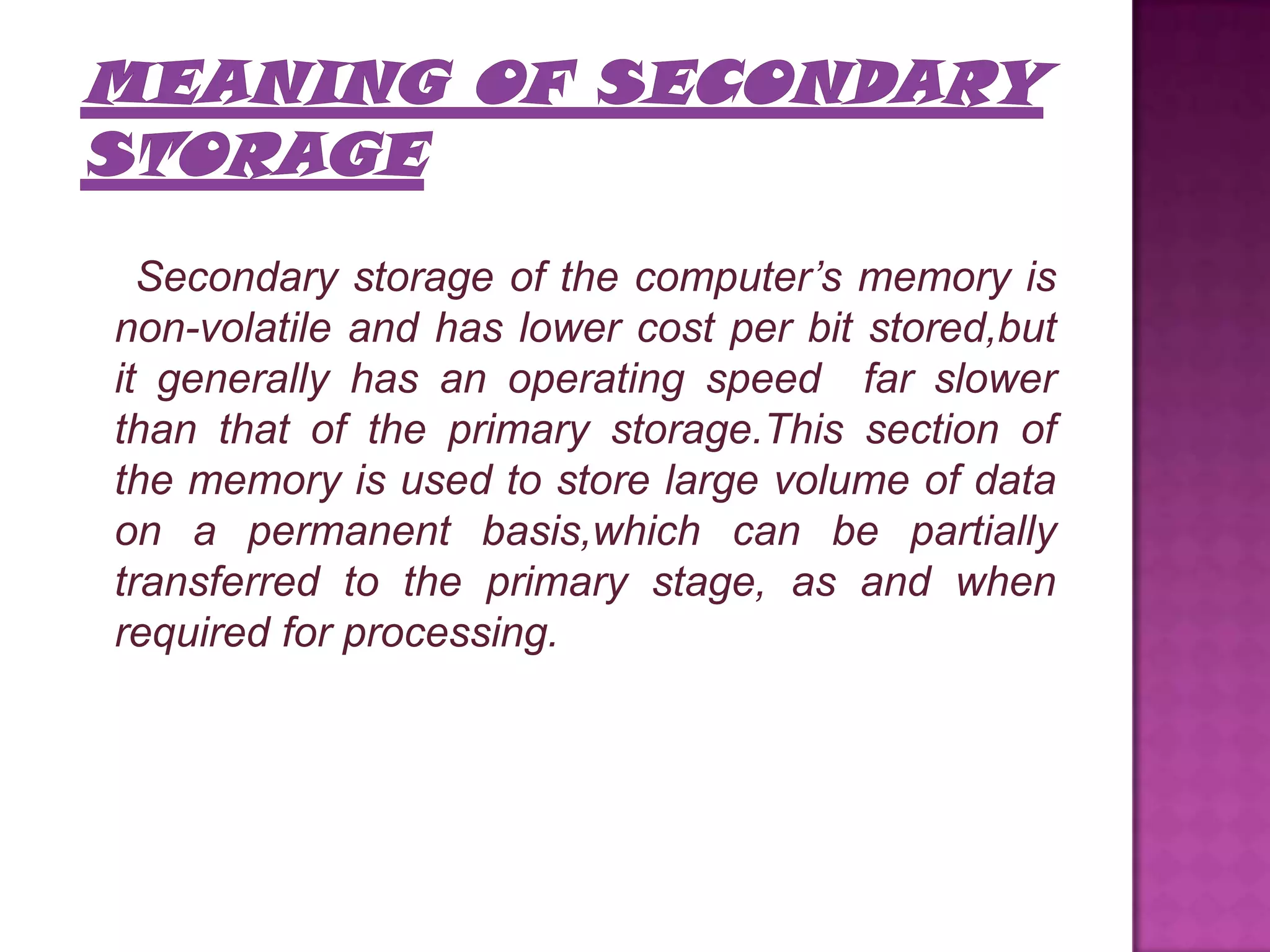 MEANING OF SECONDARY STORAGE

Secondary storage of the computer's memory is non-volatile and has lower cost per bit stored,but it generally has an operating speed far slower than that of the primary storage.This section of the memory is used to store large volume of data on a permanent basis,which can be partially transferred to the primary stage, as and when required for processing.